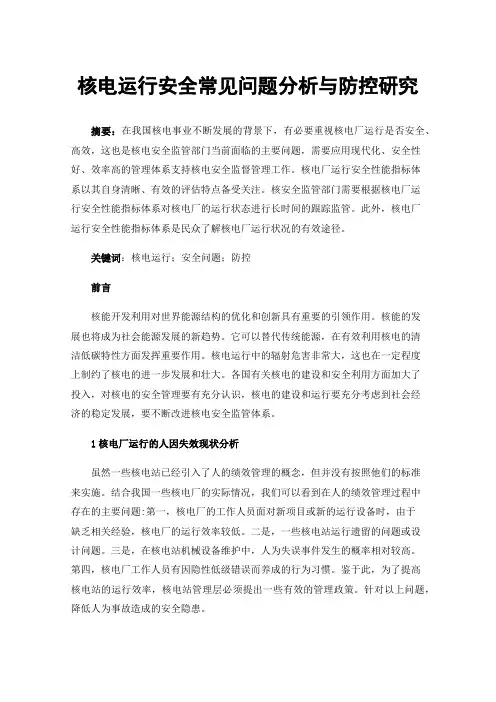 核电运行安全常见问题分析与防控研究

摘要：在我国核电事业不断发展的背景下，有必要重视核电厂运行是否安全、高效，这也是核电安全监管部门当前面临的主要问题，需要应用现代化、安全性好、效率高的管理体系支持核电安全监督管理工作。核电厂运行安全性能指标体系以其自身清晰、有效的评估特点备受关注。核安全监管部门需要根据核电厂运行安全性能指标体系对核电厂的运行状态进行长时间的跟踪监管。此外，核电厂运行安全性能指标体系是民众了解核电厂运行状况的有效途径。

关键词：核电运行；安全问题；防控

前言

核能开发利用对世界能源结构的优化和创新具有重要的引领作用。核能的发展也将成为社会能源发展的新趋势。它可以替代传统能源，在有效利用核电的清洁低碳特性方面发挥重要作用。核电运行中的辐射危害非常大，这也在一定程度上制约了核电的进一步发展和壮大。各国有关核电的建设和安全利用方面加大了投入，对核电的安全管理要有充分认识，核电的建设和运行要充分考虑到社会经济的稳定发展，要不断改进核电安全监管体系。

1 核电厂运行的人因失效现状分析

虽然一些核电站已经引入了人的绩效管理的概念，但并没有按照他们的标准来实施。结合我国一些核电厂的实际情况，我们可以看到在人的绩效管理过程中存在的主要问题:第一，核电厂的工作人员面对新项目或新的运行设备时，由于缺乏相关经验，核电厂的运行效率较低。二是，一些核电站运行遗留的问题或设计问题。三是，在核电站机械设备维护中，人为失误事件发生的概率相对较高。第四，核电厂工作人员有因隐性低级错误而养成的行为习惯。鉴于此，为了提高核电站的运行效率，核电站管理层必须提出一些有效的管理政策。针对以上问题，降低人为事故造成的安全隐患。